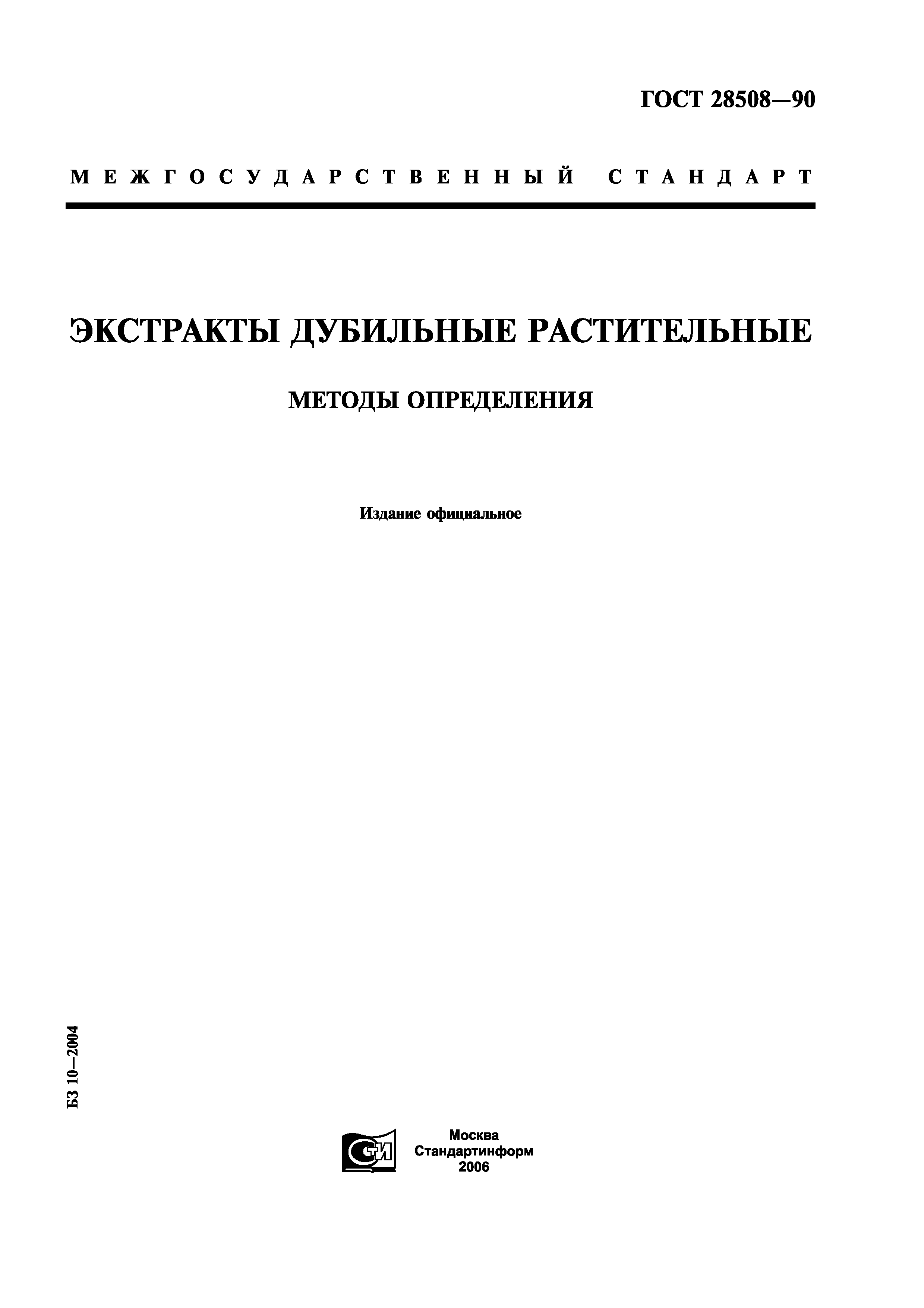 ГОСТ 28508—90

МЕЖГОСУДАРСТВЕННЫЙ СТАНДАРТ

ЭКСТРАКТЫ ДУБИЛЬНЫЕ РАСТИТЕЛЬНЫЕ

МЕТОДЫ ОПРЕДЕЛЕНИЯ

Издание официальное

БЗ 10—2004

СТИ

Москва
Стандартинформ
2006